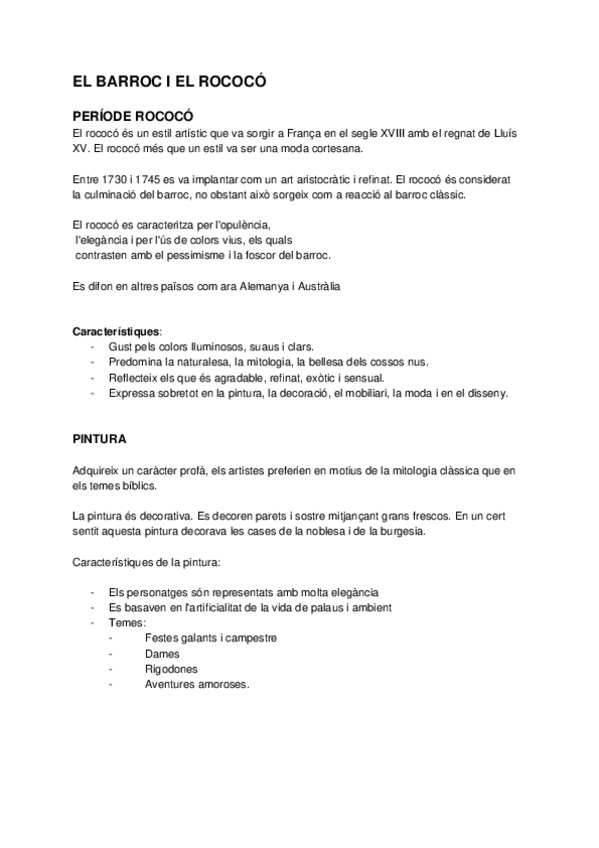 EL BARROC I EL ROCOCÓ

PERÍODE ROCOCÓ
El rococó és un estil artístic que va sorgir a França en el segle XVIII amb el regnat de Lluís XV. El rococó més que un estil va ser una moda cortesana.

Entre 1730 i 1745 es va implantar com un art aristocràtic i refinat. El rococó és considerat la culminació del barroc, no obstant això sorgeix com a reacció al barroc clàssic.

El rococó es caracteritza per l'opulència, l'elegància i per l'ús de colors vius, els quals contrasten amb el pessimisme i la foscor del barroc.

Es difon en altres països com ara Alemanya i Austràlia

Característiques:
- Gust pels colors lluminosos, suaus i clars.
- Predomina la naturalesa, la mitologia, la bellesa dels cossos nus.
- Reflecteix els que és agradable, refinat, exòtic i sensual.
- Expressa sobretot en la pintura, la decoració, el mobiliari, la moda i en el disseny.

PINTURA

Adquireix un caràcter profà, els artistes preferien en motius de la mitologia clàssica que en els temes bíblics.

La pintura és decorativa. Es decoren parets i sostre mitjançant grans frescos. En un cert sentit aquesta pintura decorava les cases de la noblesa i de la burgesia.

Característiques de la pintura:

- Els personatges són representats amb molta elegància
- Es basaven en l'artificialitat de la vida de palaus i ambient
- Temes:
  - Festes galants i campestre
  - Dames
  - Rigodones
  - Aventures amoroses.